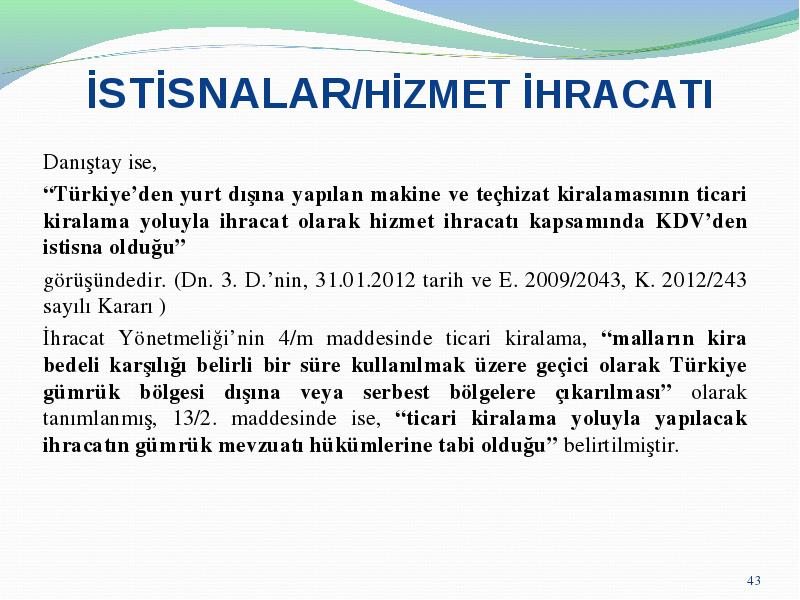 İSTİSNALAR/HİZMET İHRACATI

Danıştay ise,

“Türkiye’den yurt dışına yapılan makine ve teçhizat kiralamasının ticari kiralama yoluyla ihracat olarak hizmet ihracatı kapsamında KDV’den istisna olduğu”

görüşündedir. (Dn. 3. D.’nin, 31.01.2012 tarih ve E. 2009/2043, K. 2012/243 sayılı Kararı )

İhracat Yönetmeliği’nin 4/m maddesinde ticari kiralama, “malların kira bedeli karşılığı belirli bir süre kullanılmak üzere geçici olarak Türkiye gümrük bölgesi dışına veya serbest bölgelere çıkarılması” olarak tanımlanmış, 13/2. maddesinde ise, “ticari kiralama yoluyla yapılacak ihracatın gümrük mevzuatı hükümlerine tabi olduğu” belirtilmiştir.

43